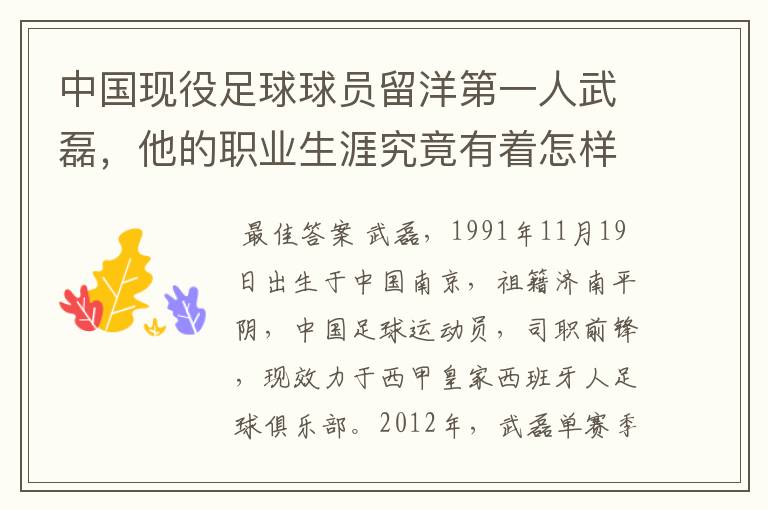 中国现役足球球员留洋第一人武磊，他的职业生涯究竟有着怎样

最佳答案 武磊，1991年11月19日出生于中国南京，祖籍济南平阴，中国足球运动员，司职前锋，现效力于西甲皇家西班牙人足球俱乐部。2012年，武磊单赛季